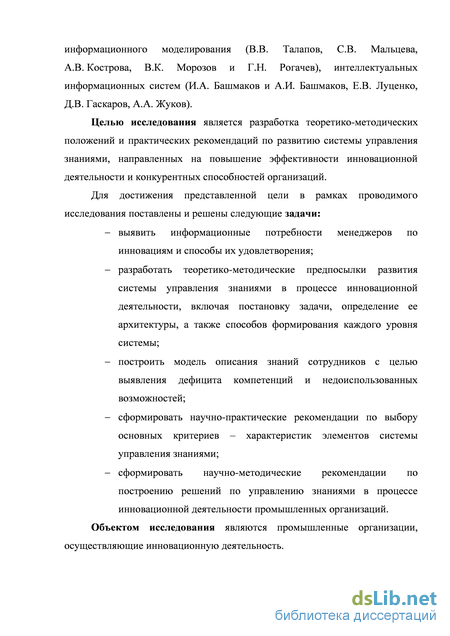 информационного моделирования (В.В. Талапов, С.В. Мальцева, А.В. Кострова, В.К. Морозов и Г.Н. Рогачев), интеллектуальных информационных систем (И.А. Башмаков и А.И. Башмаков, Е.В. Луценко, Д.В. Гаскаров, А.А. Жуков).

Целью исследования является разработка теоретико-методических положений и практических рекомендаций по развитию системы управления знаниями, направленных на повышение эффективности инновационной деятельности и конкурентных способностей организаций.

Для достижения представленной цели в рамках проводимого исследования поставлены и решены следующие задачи:

– выявить информационные потребности менеджеров по инновациям и способы их удовлетворения;

– разработать теоретико-методические предпосылки развития системы управления знаниями в процессе инновационной деятельности, включая постановку задачи, определение ее архитектуры, а также способов формирования каждого уровня системы;

– построить модель описания знаний сотрудников с целью выявления дефицита компетенций и недоиспользованных возможностей;

– сформировать научно-практические рекомендации по выбору основных критериев – характеристик элементов системы управления знаниями;

– сформировать научно-методические рекомендации по построению решений по управлению знаниями в процессе инновационной деятельности промышленных организаций.

Объектом исследования являются промышленные организации, осуществляющие инновационную деятельность.

dsLib.net
библиотека диссертаций